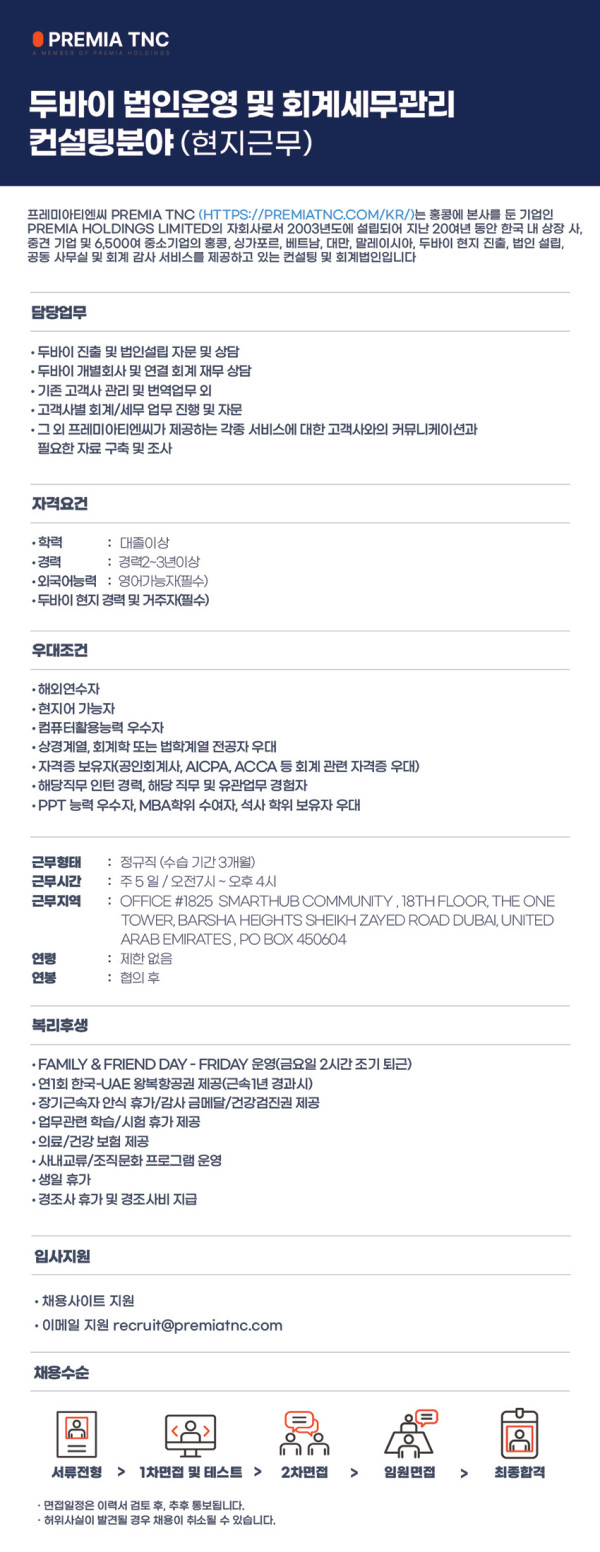 PREMIA TNC
A MEMBER OF PREMIA HOLDINGS

두바이 법인운영 및 회계세무관리 컨설팅분야 (현지근무)

프레미아티엔씨 PREMIA TNC (HTTPS://PREMIATNC.COM/KR/)는 홍콩에 본사를 둔 기업인 PREMIA HOLDINGS LIMITED의 자회사로서 2003년도에 설립되어 지난 20여년 동안 한국 내 상장 사, 중견 기업 및 6,500여 중소기업의 홍콩, 싱가포르, 베트남, 대만, 말레이시아, 두바이 현지 진출, 법인 설립, 공동 사무실 및 회계 감사 서비스를 제공하고 있는 컨설팅 및 회계법인입니다

담당업무

• 두바이 진출 및 법인설립 자문 및 상담
• 두바이 개별회사 및 연결 회계 재무 상담
• 기존 고객사 관리 및 번역업무 외
• 고객사별 회계/세무 업무 진행 및 자문
• 그 외 프레미아티엔씨가 제공하는 각종 서비스에 대한 고객사와의 커뮤니케이션과 필요한 자료 구축 및 조사

자격요건

• 학력 : 대졸이상
• 경력 : 경력2~3년이상
• 외국어능력 : 영어가능자(필수)
• 두바이 현지 경력 및 거주자(필수)

우대조건

• 해외연수자
• 현지어 가능자
• 컴퓨터활용능력 우수자
• 상경계열, 회계학 또는 법학계열 전공자 우대
• 자격증 보유자(공인회계사, AICPA, ACCA 등 회계 관련 자격증 우대)
• 해당직무 인턴 경력, 해당 직무 및 유관업무 경험자
• PPT 능력 우수자, MBA학위 수여자, 석사 학위 보유자 우대

근무형태 : 정규직 (수습 기간 3개월)
근무시간 : 주 5 일 / 오전7시 ~ 오후 4시
근무지역 : OFFICE #1825 SMARTHUB COMMUNITY , 18TH FLOOR, THE ONE TOWER, BARSHA HEIGHTS SHEIKH ZAYED ROAD DUBAI, UNITED ARAB EMIRATES , PO BOX 450604
연령 : 제한 없음
연봉 : 협의 후

복리후생

• FAMILY & FRIEND DAY - FRIDAY 운영(금요일 2시간 조기 퇴근)
• 연1회 한국-UAE 왕복항공권 제공(근속1년 경과시)
• 장기근속자 안식 휴가/감사 금메달/건강검진권 제공
• 업무관련 학습/시험 휴가 제공
• 의료/건강 보험 제공
• 사내교류/조직문화 프로그램 운영
• 생일 휴가
• 경조사 휴가 및 경조사비 지급

입사지원

• 채용사이트 지원
• 이메일 지원 recruit@premiatnc.com

채용수순

서류전형 > 1차면접 및 테스트 > 2차면접 > 임원면접 > 최종합격

· 면접일정은 이력서 검토 후, 추후 통보됩니다.
· 허위사실이 발견될 경우 채용이 취소될 수 있습니다.